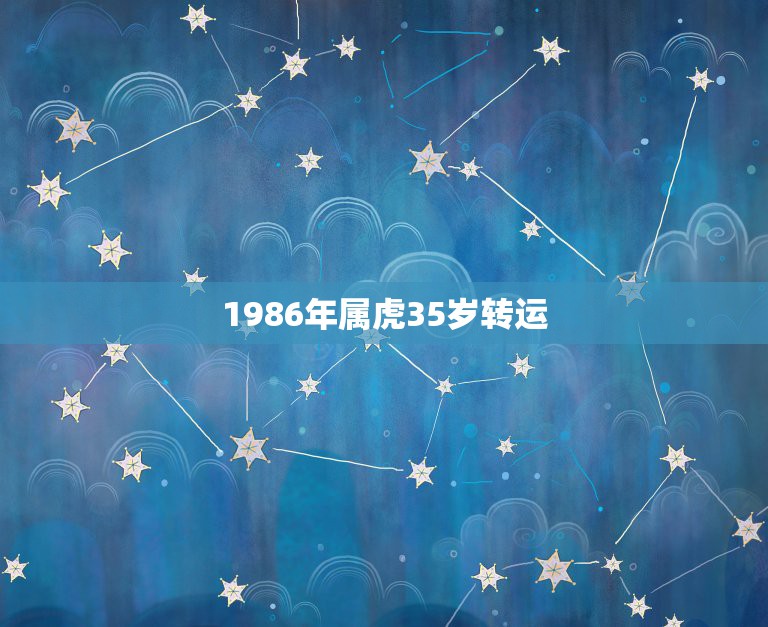 1986年属虎35岁转运